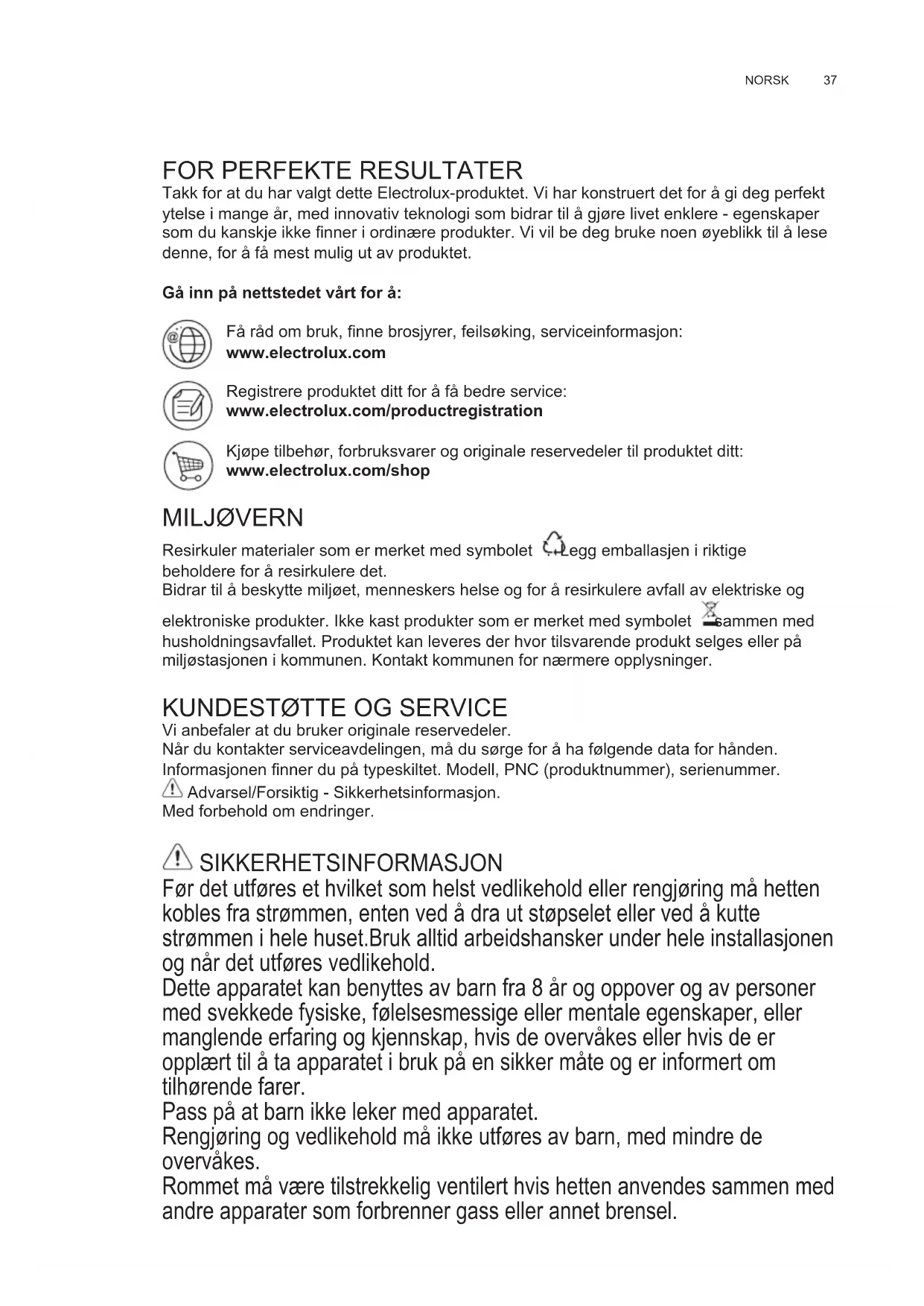 NORSK 37

FOR PERFEKTE RESULTATER
Takk for at du har valgt dette Electrolux-produktet. Vi har konstruert det for å gi deg perfekt ytelse i mange år, med innovativ teknologi som bidrar til å gjøre livet enklere - egenskaper som du kanskje ikke finner i ordinære produkter. Vi vil be deg bruke noen øyeblikk til å lese denne, for å få mest mulig ut av produktet.

Gå inn på nettstedet vårt for å:

Få råd om bruk, finne brosjyrer, feilsøking, serviceinformasjon:
www.electrolux.com

Registrere produktet ditt for å få bedre service:
www.electrolux.com/productregistration

Kjøpe tilbehør, forbruksvarer og originale reservedeler til produktet ditt:
www.electrolux.com/shop

MILJØVERN
Resirkuler materialer som er merket med symbolet Legg emballasjen i riktige beholdere for å resirkulere det.
Bidrar til å beskytte miljøet, menneskers helse og for å resirkulere avfall av elektriske og elektroniske produkter. Ikke kast produkter som er merket med symbolet sammen med husholdningsavfallet. Produktet kan leveres der hvor tilsvarende produkt selges eller på miljøstasjonen i kommunen. Kontakt kommunen for nærmere opplysninger.

KUNDESTØTTE OG SERVICE
Vi anbefaler at du bruker originale reservedeler.
Når du kontakter serviceavdelingen, må du sørge for å ha følgende data for hånden.
Informasjonen finner du på typeskiltet. Modell, PNC (produktnummer), serienummer.
Advarsel/Forsiktig - Sikkerhetsinformasjon.
Med forbehold om endringer.

SIKKERHETSINFORMASJON
Før det utføres et hvilket som helst vedlikehold eller rengjøring må hetten kobles fra strømmen, enten ved å dra ut støpselet eller ved å kutte strømmen i hele huset.Bruk alltid arbeidshansker under hele installasjonen og når det utføres vedlikehold.
Dette apparatet kan benyttes av barn fra 8 år og oppover og av personer med svekkede fysiske, følelsesmessige eller mentale egenskaper, eller manglende erfaring og kjennskap, hvis de overvåkes eller hvis de er opplært til å ta apparatet i bruk på en sikker måte og er informert om tilhørende farer.
Pass på at barn ikke leker med apparatet.
Rengjøring og vedlikehold må ikke utføres av barn, med mindre de overvåkes.
Rommet må være tilstrekkelig ventilert hvis hetten anvendes sammen med andre apparater som forbrenner gass eller annet brensel.